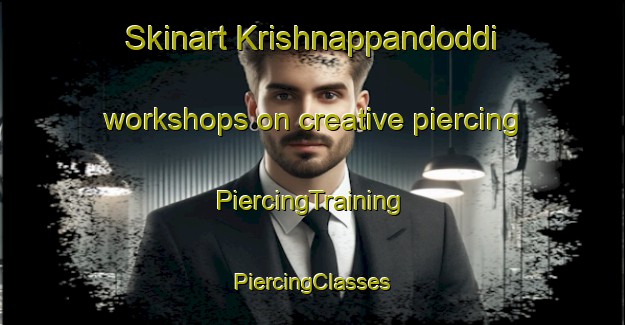 Skinart Krishnappandoddi

workshops on creative piercing

PiercingTraining

PiercingClasses